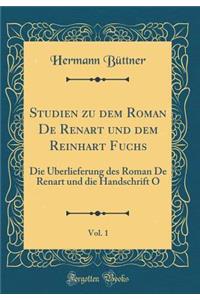 Hermann Büttner

Studien zu dem Roman De Renart und dem Reinhart Fuchs

Die Überlieferung des Roman De Renart und die Handschrift O

Vol. 1

Forgotten Books